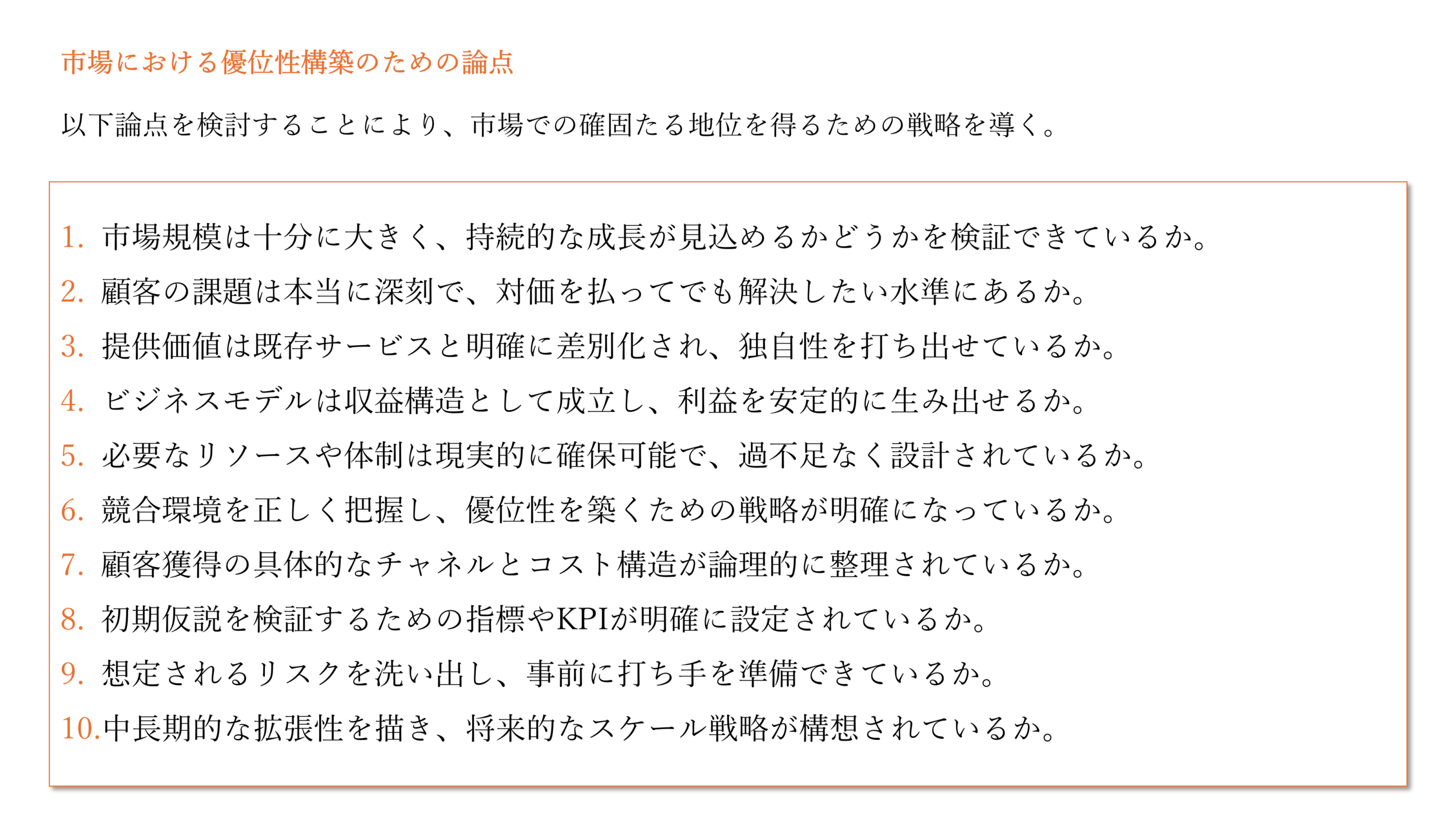 市場における優位性構築のための論点

以下論点を検討することにより、市場での確固たる地位を得るための戦略を導く。

1. 市場規模は十分に大きく、持続的な成長が見込めるかどうかを検証できているか。
2. 顧客の課題は本当に深刻で、対価を払ってでも解決したい水準にあるか。
3. 提供価値は既存サービスと明確に差別化され、独自性を打ち出せているか。
4. ビジネスモデルは収益構造として成立し、利益を安定的に生み出せるか。
5. 必要なリソースや体制は現実的に確保可能で、過不足なく設計されているか。
6. 競合環境を正しく把握し、優位性を築くための戦略が明確になっているか。
7. 顧客獲得の具体的なチャネルとコスト構造が論理的に整理されているか。
8. 初期仮説を検証するための指標やKPIが明確に設定されているか。
9. 想定されるリスクを洗い出し、事前に打ち手を準備できているか。
10. 中長期的な拡張性を描き、将来的なスケール戦略が構想されているか。